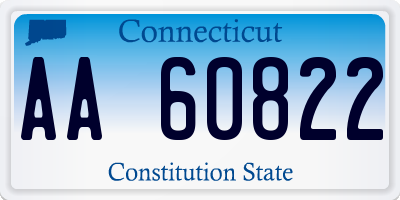 Connecticut

AA 60822

Constitution State